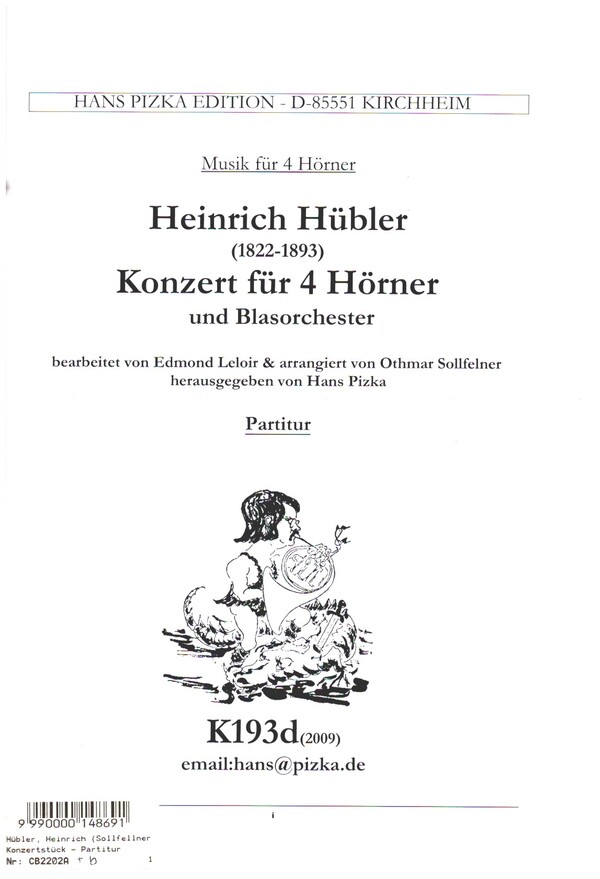 HANS PIZKA EDITION - D-85551 KIRCHHEIM

Musik für 4 Hörner

Heinrich Hübler
(1822-1893)
Konzert für 4 Hörner
und Blasorchester

bearbeitet von Edmond Leloir & arrangiert von Othmar Sollfelner
herausgegeben von Hans Pizka

Partitur

K193d(2009)
email:hans@pizka.de

i

9 990000 148691
Hübler, Heinrich (Sollfellner
Konzertstück - Partitur
Nr: CB2202A + b 1